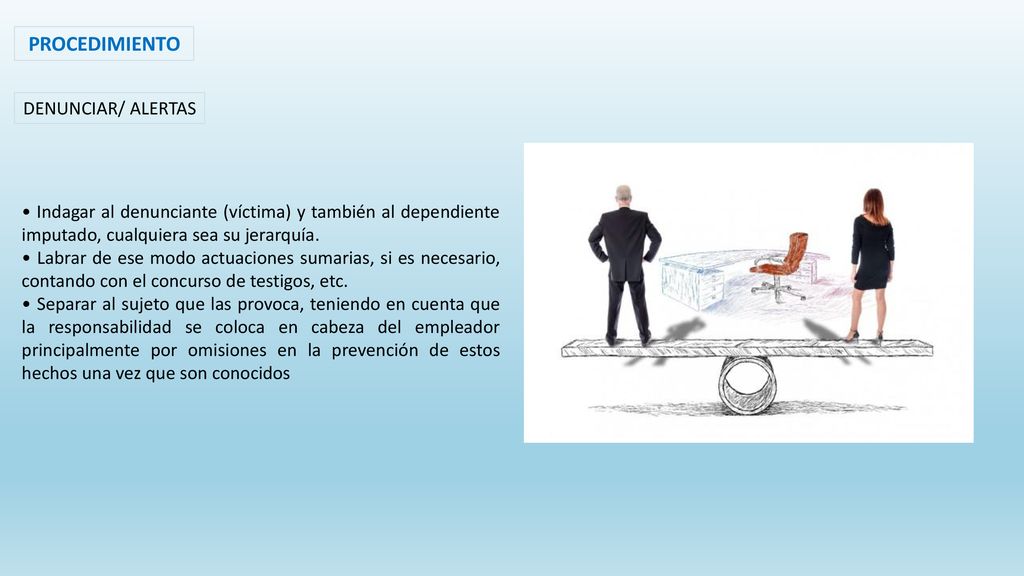 PROCEDIMIENTO

DENUNCIAR/ ALERTAS

• Indagar al denunciante (víctima) y también al dependiente imputado, cualquiera sea su jerarquía.
• Labrar de ese modo actuaciones sumarias, si es necesario, contando con el concurso de testigos, etc.
• Separar al sujeto que las provoca, teniendo en cuenta que la responsabilidad se coloca en cabeza del empleador principalmente por omisiones en la prevención de estos hechos una vez que son conocidos